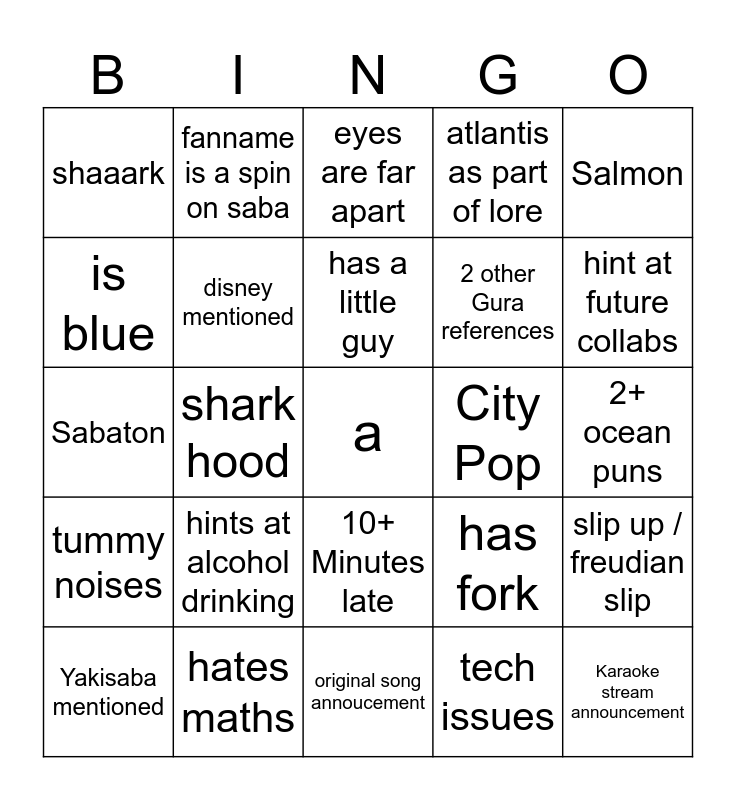 | B | I | N | G | O |
|---|---|---|---|---|
| shaaark | fanname is a spin on saba | eyes are far apart | atlantis as part of lore | Salmon |
| is blue | disney mentioned | has a little guy | 2 other Gura references | hint at future collabs |
| Sabaton | shark hood | a | City Pop | 2+ ocean puns |
| tummy noises | hints at alcohol drinking | 10+ Minutes late | has fork | slip up / freudian slip |
| Yakisaba mentioned | hates maths | original song annoucement | tech issues | Karaoke stream announcement |